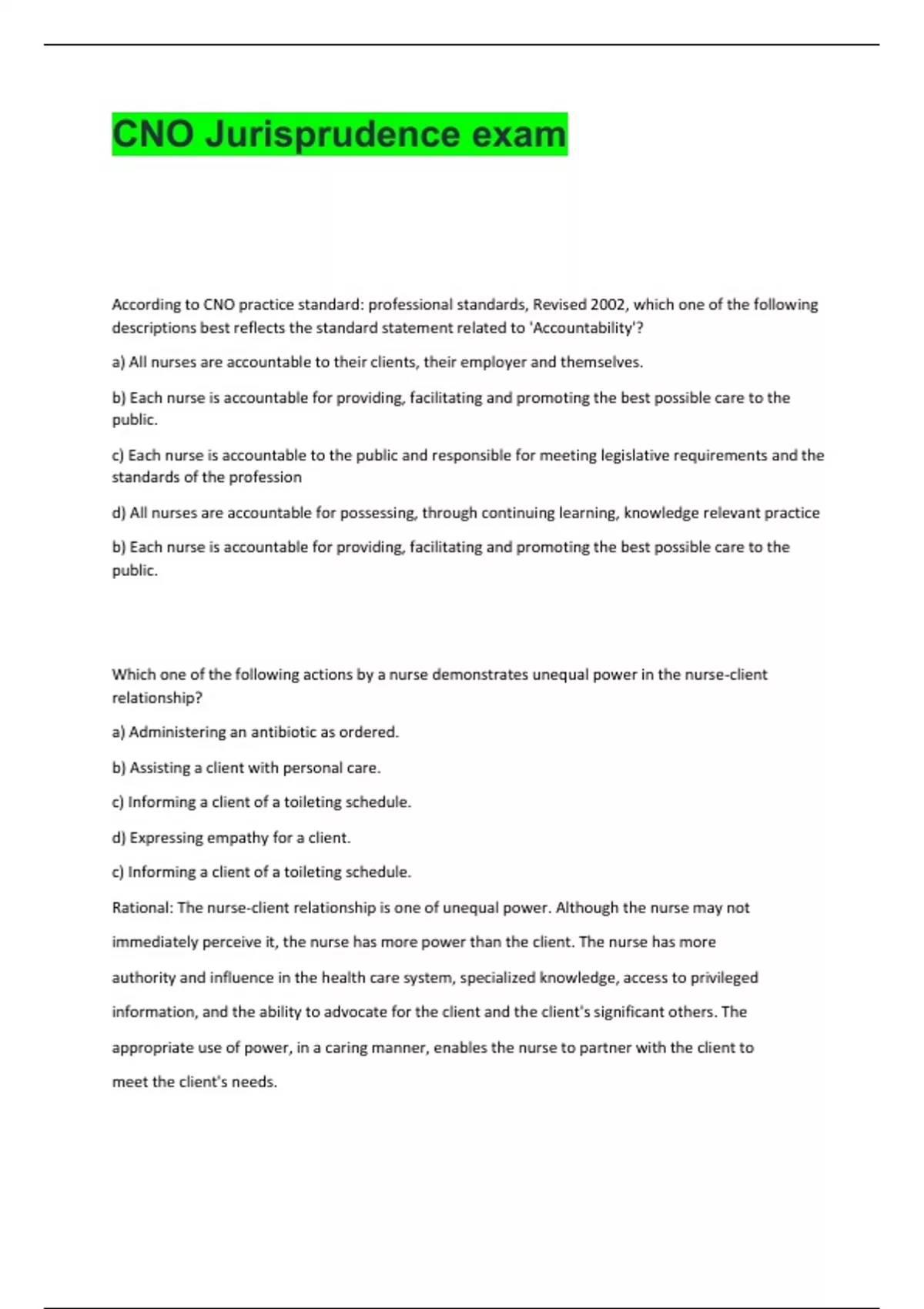 CNO Jurisprudence exam

According to CNO practice standard: professional standards, Revised 2002, which one of the following descriptions best reflects the standard statement related to 'Accountability'?

a) All nurses are accountable to their clients, their employer and themselves.

b) Each nurse is accountable for providing, facilitating and promoting the best possible care to the public.

c) Each nurse is accountable to the public and responsible for meeting legislative requirements and the standards of the profession

d) All nurses are accountable for possessing, through continuing learning, knowledge relevant practice

b) Each nurse is accountable for providing, facilitating and promoting the best possible care to the public.

Which one of the following actions by a nurse demonstrates unequal power in the nurse-client relationship?

a) Administering an antibiotic as ordered.

b) Assisting a client with personal care.

c) Informing a client of a toileting schedule.

d) Expressing empathy for a client.

c) Informing a client of a toileting schedule.

Rational: The nurse-client relationship is one of unequal power. Although the nurse may not immediately perceive it, the nurse has more power than the client. The nurse has more authority and influence in the health care system, specialized knowledge, access to privileged information, and the ability to advocate for the client and the client's significant others. The appropriate use of power, in a caring manner, enables the nurse to partner with the client to meet the client's needs.